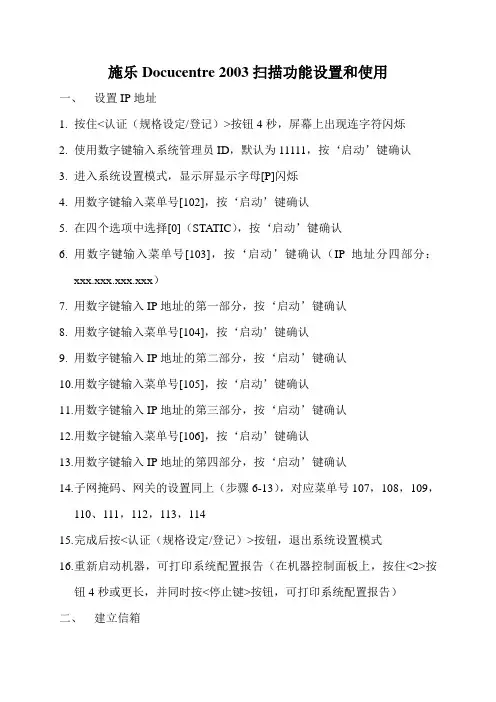 施乐 Docucentre 2003 扫描功能设置和使用

一、 设置 IP 地址

1. 按住<认证（规格设定/登记）>按钮 4 秒，屏幕上出现连字符闪烁

2. 使用数字键输入系统管理员 ID，默认为 11111，按‘启动’键确认

3. 进入系统设置模式，显示屏显示字母[P]闪烁

4. 用数字键输入菜单号[102]，按‘启动’键确认

5. 在四个选项中选择[0]（STATIC），按‘启动’键确认

6. 用数字键输入菜单号[103]，按‘启动’键确认（IP 地址分四部分：xxx.xxx.xxx.xxx）

7. 用数字键输入 IP 地址的第一部分，按‘启动’键确认

8. 用数字键输入菜单号[104]，按‘启动’键确认

9. 用数字键输入 IP 地址的第二部分，按‘启动’键确认

10.用数字键输入菜单号[105]，按‘启动’键确认

11.用数字键输入 IP 地址的第三部分，按‘启动’键确认

12.用数字键输入菜单号[106]，按‘启动’键确认

13.用数字键输入 IP 地址的第四部分，按‘启动’键确认

14.子网掩码、网关的设置同上（步骤 6-13），对应菜单号 107，108，109，110、111，112，113，114

15.完成后按<认证（规格设定/登记）>按钮，退出系统设置模式

16.重新启动机器，可打印系统配置报告（在机器控制面板上，按住<2>按钮 4 秒或更长，并同时按<停止键>按钮，可打印系统配置报告）

二、 建立信箱